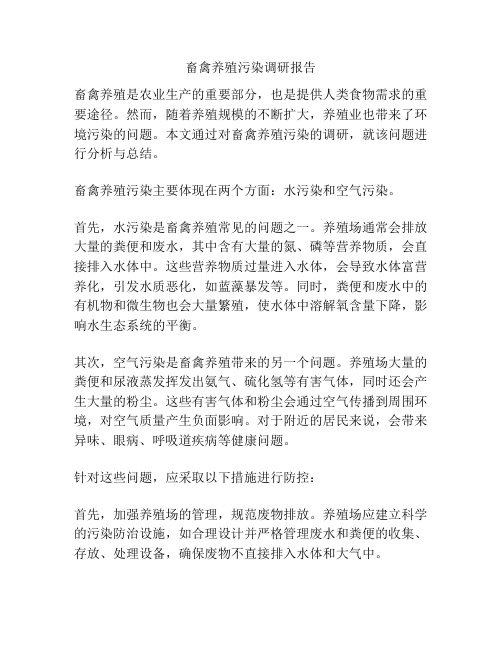 畜禽养殖污染调研报告

畜禽养殖是农业生产的重要部分，也是提供人类食物需求的重要途径。然而，随着养殖规模的不断扩大，养殖业也带来了环境污染的问题。本文通过对畜禽养殖污染的调研，就该问题进行分析与总结。

畜禽养殖污染主要体现在两个方面：水污染和空气污染。

首先，水污染是畜禽养殖常见的问题之一。养殖场通常会排放大量的粪便和废水，其中含有大量的氮、磷等营养物质，会直接排入水体中。这些营养物质过量进入水体，会导致水体富营养化，引发水质恶化，如蓝藻暴发等。同时，粪便和废水中的有机物和微生物也会大量繁殖，使水体中溶解氧含量下降，影响水生态系统的平衡。

其次，空气污染是畜禽养殖带来的另一个问题。养殖场大量的粪便和尿液蒸发挥发出氨气、硫化氢等有害气体，同时还会产生大量的粉尘。这些有害气体和粉尘会通过空气传播到周围环境，对空气质量产生负面影响。对于附近的居民来说，会带来异味、眼病、呼吸道疾病等健康问题。

针对这些问题，应采取以下措施进行防控：

首先，加强养殖场的管理，规范废物排放。养殖场应建立科学的污染防治设施，如合理设计并严格管理废水和粪便的收集、存放、处理设备，确保废物不直接排入水体和大气中。